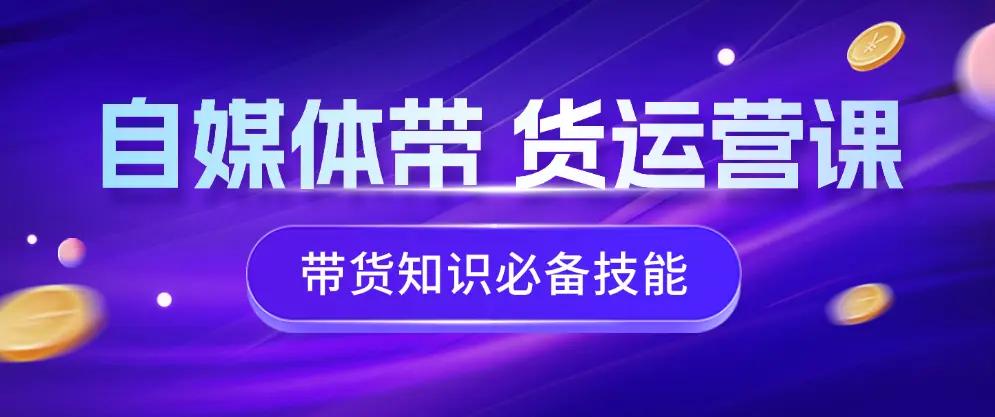 自媒体带 货运营课

带货知识必备技能